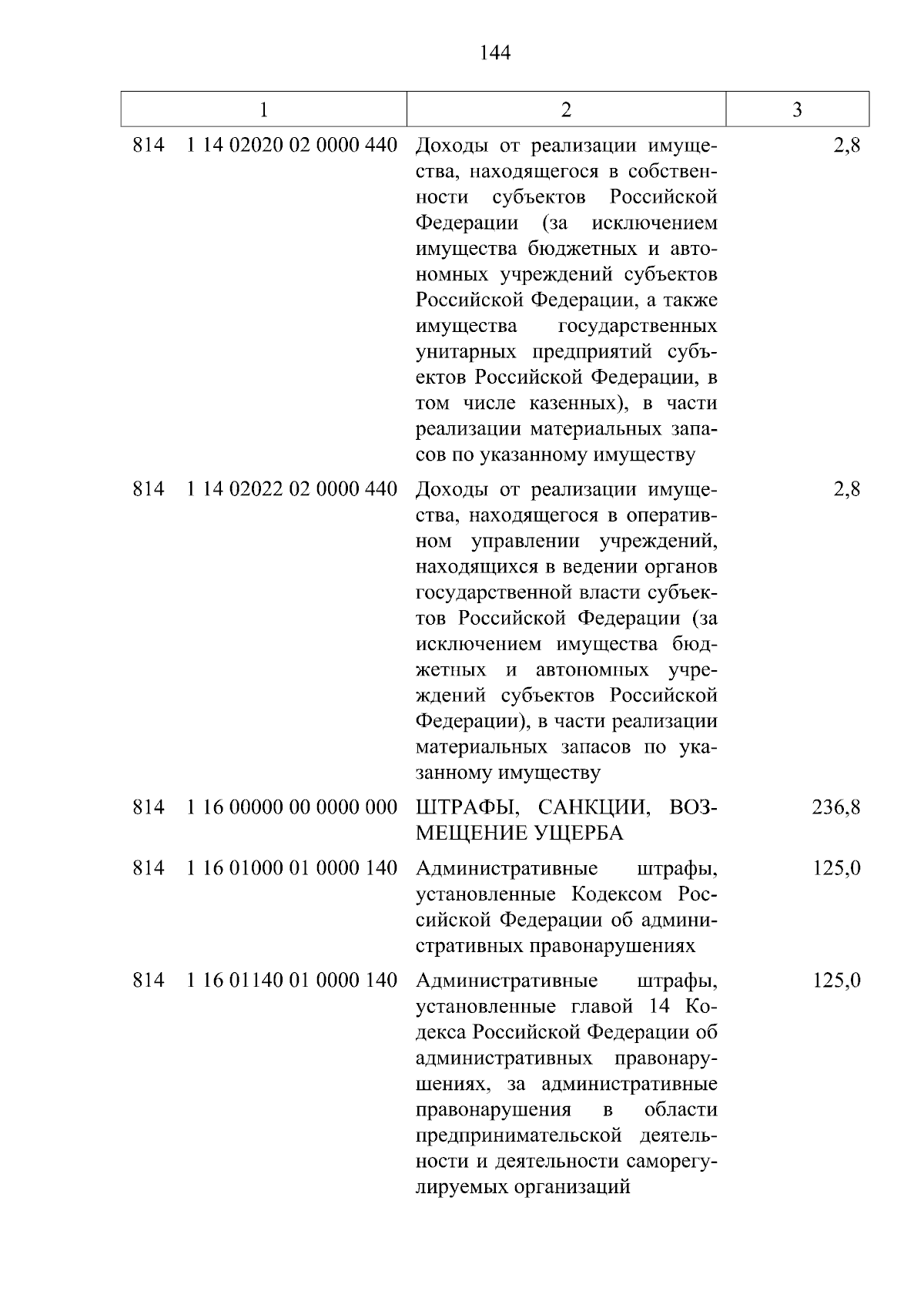 144

| 1 | 2 | 3 |
|---|---|---|
| 814 1 14 02020 02 0000 440 | Доходы от реализации имущества, находящегося в собственности субъектов Российской Федерации (за исключением имущества бюджетных и автономных учреждений субъектов Российской Федерации, а также имущества государственных унитарных предприятий субъектов Российской Федерации, в том числе казенных), в части реализации материальных запасов по указанному имуществу | 2,8 |
| 814 1 14 02022 02 0000 440 | Доходы от реализации имущества, находящегося в оперативном управлении учреждений, находящихся в ведении органов государственной власти субъектов Российской Федерации (за исключением имущества бюджетных и автономных учреждений субъектов Российской Федерации), в части реализации материальных запасов по указанному имуществу | 2,8 |
| 814 1 16 00000 00 0000 000 | ШТРАФЫ, САНКЦИИ, ВОЗМЕЩЕНИЕ УЩЕРБА | 236,8 |
| 814 1 16 01000 01 0000 140 | Административные штрафы, установленные Кодексом Российской Федерации об административных правонарушениях | 125,0 |
| 814 1 16 01140 01 0000 140 | Административные штрафы, установленные главой 14 Кодекса Российской Федерации об административных правонарушениях, за административные правонарушения в области предпринимательской деятельности и деятельности саморегулируемых организаций | 125,0 |